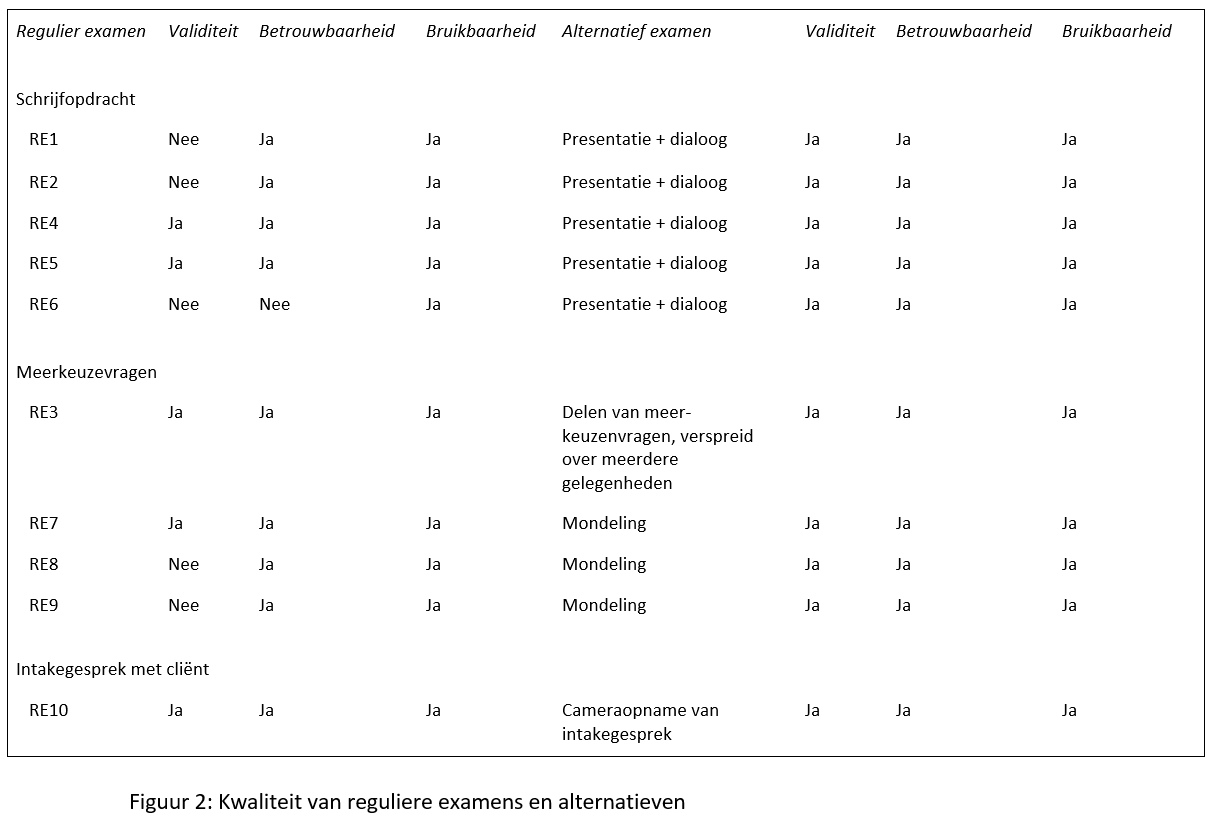 | Regulier examen | Validiteit | Betrouwbaarheid | Bruikbaarheid | Alternatief examen | Validiteit | Betrouwbaarheid | Bruikbaarheid |
|---|---|---|---|---|---|---|---|
| Schrijfopdracht | | | | | | | |
| RE1 | Nee | Ja | Ja | Presentatie + dialoog | Ja | Ja | Ja |
| RE2 | Nee | Ja | Ja | Presentatie + dialoog | Ja | Ja | Ja |
| RE4 | Ja | Ja | Ja | Presentatie + dialoog | Ja | Ja | Ja |
| RE5 | Ja | Ja | Ja | Presentatie + dialoog | Ja | Ja | Ja |
| RE6 | Nee | Nee | Ja | Presentatie + dialoog | Ja | Ja | Ja |
| Meerkeuzevragen | | | | | | | |
| RE3 | Ja | Ja | Ja | Delen van meerkeuzenvragen, verspreid over meerdere gelegenheden | Ja | Ja | Ja |
| RE7 | Ja | Ja | Ja | Mondeling | Ja | Ja | Ja |
| RE8 | Nee | Ja | Ja | Mondeling | Ja | Ja | Ja |
| RE9 | Nee | Ja | Ja | Mondeling | Ja | Ja | Ja |
| Intakegesprek met cliënt | | | | | | | |
| RE10 | Ja | Ja | Ja | Cameraopname van intakegesprek | Ja | Ja | Ja |

Figuur 2: Kwaliteit van reguliere examens en alternatieven